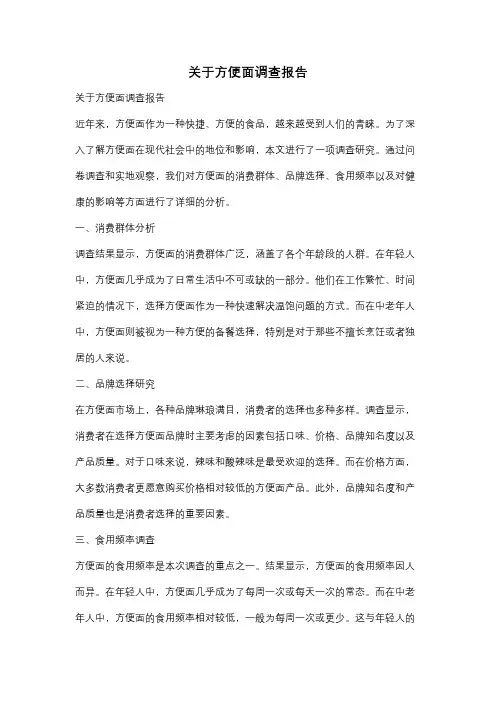 关于方便面调查报告

关于方便面调查报告

近年来，方便面作为一种快捷、方便的食品，越来越受到人们的青睐。为了深入了解方便面在现代社会中的地位和影响，本文进行了一项调查研究。通过问卷调查和实地观察，我们对方便面的消费群体、品牌选择、食用频率以及对健康的影响等方面进行了详细的分析。

一、消费群体分析

调查结果显示，方便面的消费群体广泛，涵盖了各个年龄段的人群。在年轻人中，方便面几乎成为了日常生活中不可或缺的一部分。他们在工作繁忙、时间紧迫的情况下，选择方便面作为一种快速解决温饱问题的方式。而在中老年人中，方便面则被视为一种方便的备餐选择，特别是对于那些不擅长烹饪或者独居的人来说。

二、品牌选择研究

在方便面市场上，各种品牌琳琅满目，消费者的选择也多种多样。调查显示，消费者在选择方便面品牌时主要考虑的因素包括口味、价格、品牌知名度以及产品质量。对于口味来说，辣味和酸辣味是最受欢迎的选择。而在价格方面，大多数消费者更愿意购买价格相对较低的方便面产品。此外，品牌知名度和产品质量也是消费者选择的重要因素。

三、食用频率调查

方便面的食用频率是本次调查的重点之一。结果显示，方便面的食用频率因人而异。在年轻人中，方便面几乎成为了每周一次或每天一次的常态。而在中老年人中，方便面的食用频率相对较低，一般为每周一次或更少。这与年轻人的